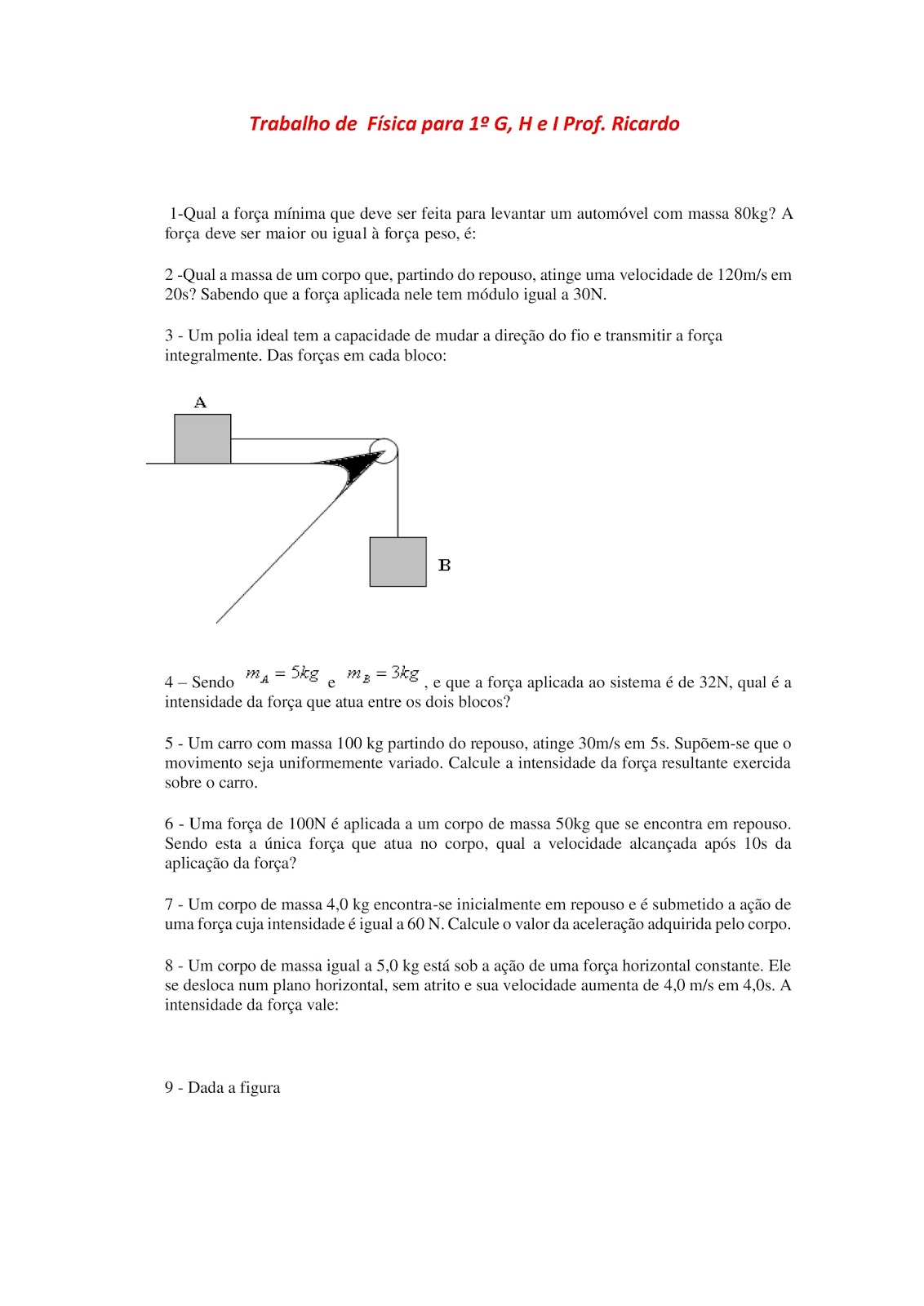 Trabalho de Física para 1º G, H e I Prof. Ricardo

1-Qual a força mínima que deve ser feita para levantar um automóvel com massa 80kg? A força deve ser maior ou igual à força peso, é:

2 -Qual a massa de um corpo que, partindo do repouso, atinge uma velocidade de 120m/s em 20s? Sabendo que a força aplicada nele tem módulo igual a 30N.

3 - Um polia ideal tem a capacidade de mudar a direção do fio e transmitir a força integralmente. Das forças em cada bloco:

A

B

4 – Sendo $m_A = 5kg$ e $m_B = 3kg$, e que a força aplicada ao sistema é de 32N, qual é a intensidade da força que atua entre os dois blocos?

5 - Um carro com massa 100 kg partindo do repouso, atinge 30m/s em 5s. Supõem-se que o movimento seja uniformemente variado. Calcule a intensidade da força resultante exercida sobre o carro.

6 - Uma força de 100N é aplicada a um corpo de massa 50kg que se encontra em repouso. Sendo esta a única força que atua no corpo, qual a velocidade alcançada após 10s da aplicação da força?

7 - Um corpo de massa 4,0 kg encontra-se inicialmente em repouso e é submetido a ação de uma força cuja intensidade é igual a 60 N. Calcule o valor da aceleração adquirida pelo corpo.

8 - Um corpo de massa igual a 5,0 kg está sob a ação de uma força horizontal constante. Ele se desloca num plano horizontal, sem atrito e sua velocidade aumenta de 4,0 m/s em 4,0s. A intensidade da força vale:

9 - Dada a figura